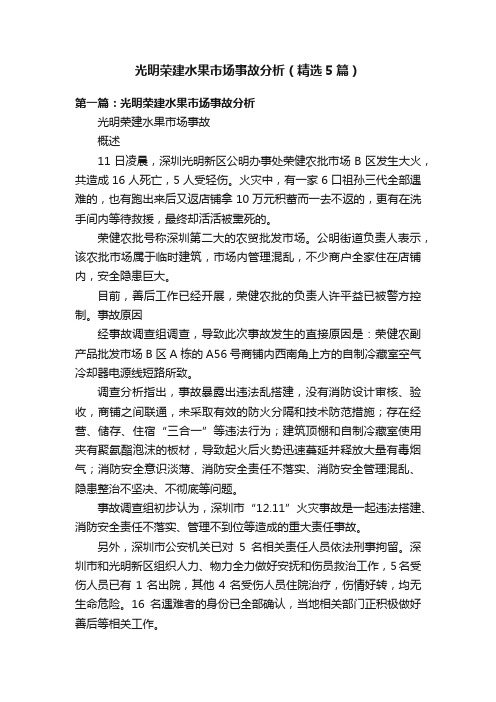 光明荣建水果市场事故分析（精选5篇）

第一篇：光明荣建水果市场事故分析

光明荣建水果市场事故

概述

11 日凌晨，深圳光明新区公明办事处荣健农批市场 B 区发生大火，共造成 16 人死亡，5 人受轻伤。火灾中，有一家 6 口祖孙三代全部遇难的，也有跑出来后又返店铺拿 10 万元积蓄而一去不返的，更有在洗手间内等待救援，最终却活活被熏死的。

荣健农批号称深圳第二大的农贸批发市场。公明街道负责人表示，该农批市场属于临时建筑，市场内管理混乱，不少商户全家住在店铺内，安全隐患巨大。

目前，善后工作已经开展，荣健农批的负责人许平益已被警方控制。事故原因

经事故调查组调查，导致此次事故发生的直接原因是：荣健农副产品批发市场 B 区 A 栋的 A56 号商铺内西南角上方的自制冷藏室空气冷却器电源线短路所致。

调查分析指出，事故暴露出违法乱搭建，没有消防设计审核、验收，商铺之间联通，未采取有效的防火分隔和技术防范措施；存在经营、储存、住宿“三合一”等违法行为；建筑顶棚和自制冷藏室使用夹有聚氨酯泡沫的板材，导致起火后火势迅速蔓延并释放大量有毒烟气；消防安全意识淡薄、消防安全责任不落实、消防安全管理混乱、隐患整治不坚决、不彻底等问题。

事故调查组初步认为，深圳市“12.11”火灾事故是一起违法搭建、消防安全责任不落实、管理不到位等造成的重大责任事故。

另外，深圳市公安机关已对 5 名相关责任人员依法刑事拘留。深圳市和光明新区组织人力、物力全力做好安抚和伤员救治工作，5 名受伤人员已有 1 名出院，其他 4 名受伤人员住院治疗，伤情好转，均无生命危险。16 名遇难者的身份已全部确认，当地相关部门正积极做好善后等相关工作。